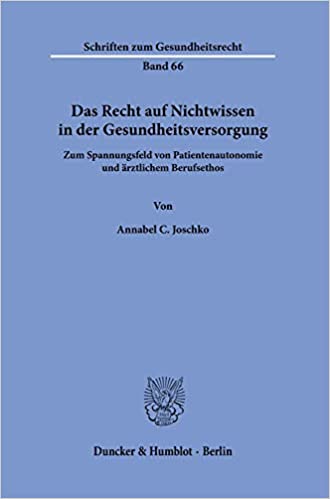 Schriften zum Gesundheitsrecht

Band 66

Das Recht auf Nichtwissen in der Gesundheitsversorgung

Zum Spannungsfeld von Patientenautonomie und ärztlichem Berufsethos

Von

Annabel C. Joschko

Duncker & Humblot · Berlin